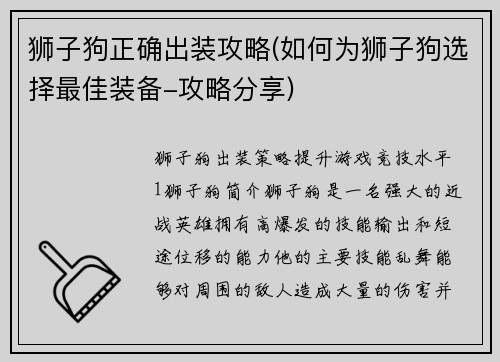 狮子狗正确出装攻略(如何为狮子狗选择最佳装备–攻略分享)

狮子狗出装策略提升游戏竞技水平1狮子狗简介狮子狗是一名强大的近战英雄拥有高爆发的技能输出和短途位移的能力他的主要技能乱舞能够对周围的敌人造成大量的伤害并